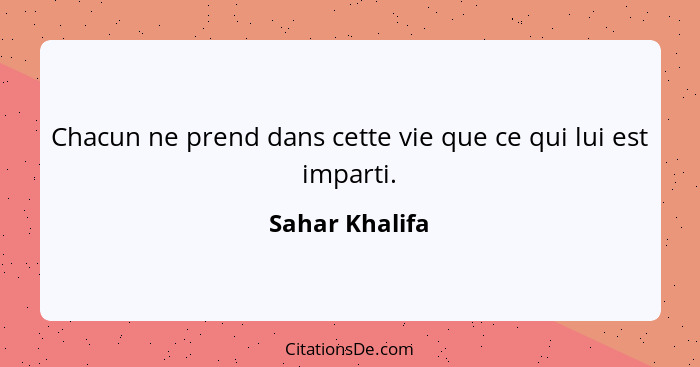 Chacun ne prend dans cette vie que ce qui lui est imparti.

Sahar Khalifa

CitationsDe.com